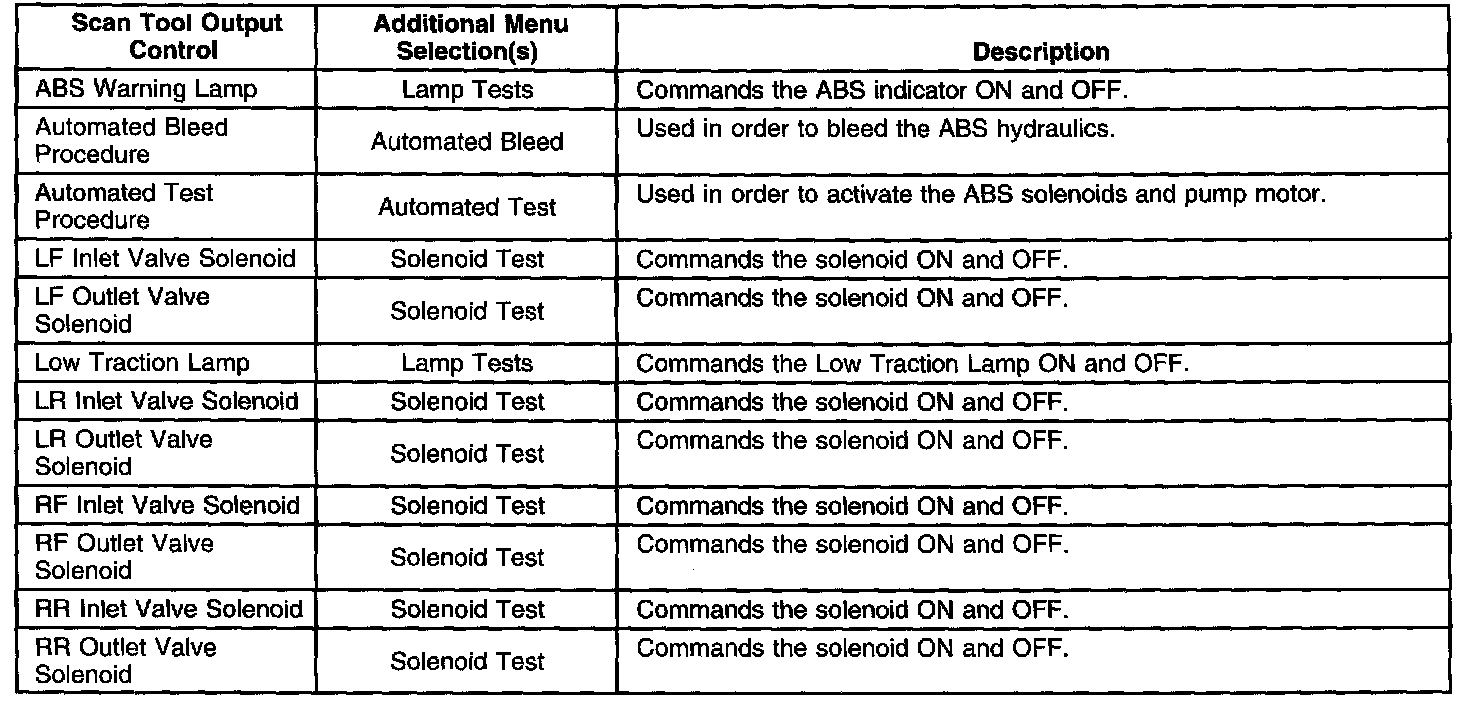 | Scan Tool Output Control | Additional Menu Selection(s) | Description |
|---|---|---|
| ABS Warning Lamp | Lamp Tests | Commands the ABS indicator ON and OFF. |
| Automated Bleed Procedure | Automated Bleed | Used in order to bleed the ABS hydraulics. |
| Automated Test Procedure | Automated Test | Used in order to activate the ABS solenoids and pump motor. |
| LF Inlet Valve Solenoid | Solenoid Test | Commands the solenoid ON and OFF. |
| LF Outlet Valve Solenoid | Solenoid Test | Commands the solenoid ON and OFF. |
| Low Traction Lamp | Lamp Tests | Commands the Low Traction Lamp ON and OFF. |
| LR Inlet Valve Solenoid | Solenoid Test | Commands the solenoid ON and OFF. |
| LR Outlet Valve Solenoid | Solenoid Test | Commands the solenoid ON and OFF. |
| RF Inlet Valve Solenoid | Solenoid Test | Commands the solenoid ON and OFF. |
| RF Outlet Valve Solenoid | Solenoid Test | Commands the solenoid ON and OFF. |
| RR Inlet Valve Solenoid | Solenoid Test | Commands the solenoid ON and OFF. |
| RR Outlet Valve Solenoid | Solenoid Test | Commands the solenoid ON and OFF. |